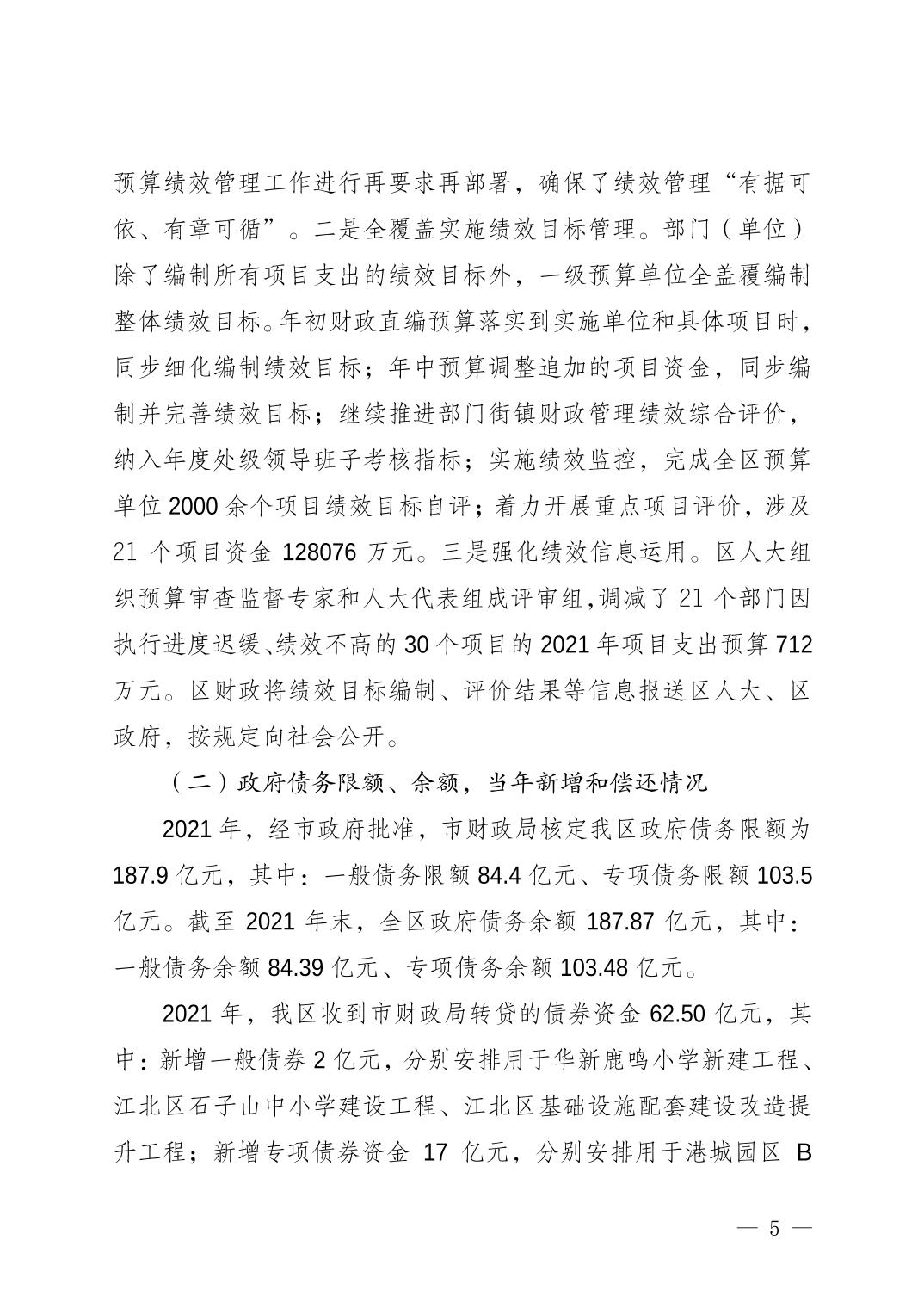 预算绩效管理工作进行再要求再部署，确保了绩效管理“有据可依、有章可循”。二是全覆盖实施绩效目标管理。部门（单位）除了编制所有项目支出的绩效目标外，一级预算单位全盖覆编制整体绩效目标。年初财政直编预算落实到实施单位和具体项目时，同步细化编制绩效目标；年中预算调整追加的项目资金，同步编制并完善绩效目标；继续推进部门街镇财政管理绩效综合评价，纳入年度处级领导班子考核指标；实施绩效监控，完成全区预算单位 2000 余个项目绩效目标自评；着力开展重点项目评价，涉及 21 个项目资金 128076 万元。三是强化绩效信息运用。区人大组织预算审查监督专家和人大代表组成评审组，调减了 21 个部门因执行进度迟缓、绩效不高的 30 个项目的 2021 年项目支出预算 712 万元。区财政将绩效目标编制、评价结果等信息报送区人大、区政府，按规定向社会公开。

（二）政府债务限额、余额，当年新增和偿还情况

2021 年，经市政府批准，市财政局核定我区政府债务限额为 187.9 亿元，其中：一般债务限额 84.4 亿元、专项债务限额 103.5 亿元。截至 2021 年末，全区政府债务余额 187.87 亿元，其中：一般债务余额 84.39 亿元、专项债务余额 103.48 亿元。

2021 年，我区收到市财政局转贷的债券资金 62.50 亿元，其中：新增一般债券 2 亿元，分别安排用于华新鹿鸣小学新建工程、江北区石子山中小学建设工程、江北区基础设施配套建设改造提升工程；新增专项债券资金 17 亿元，分别安排用于港城园区 B

— 5 —